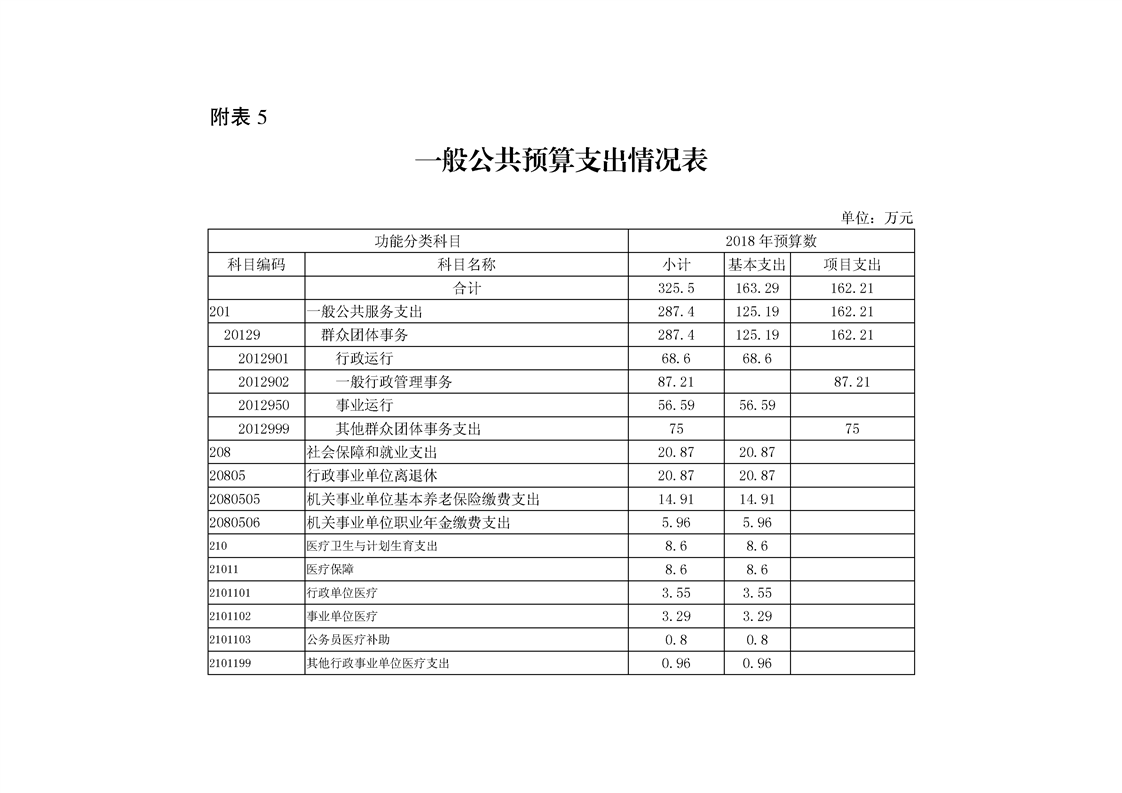 附表 5

一般公共预算支出情况表

单位：万元

| 功能分类科目 | | 2018 年预算数 | | |
|---|---|---|---|---|
| 科目编码 | 科目名称 | 小计 | 基本支出 | 项目支出 |
| | 合计 | 325.5 | 163.29 | 162.21 |
| 201 | 一般公共服务支出 | 287.4 | 125.19 | 162.21 |
| 20129 | 群众团体事务 | 287.4 | 125.19 | 162.21 |
| 2012901 | 行政运行 | 68.6 | 68.6 | |
| 2012902 | 一般行政管理事务 | 87.21 | | 87.21 |
| 2012950 | 事业运行 | 56.59 | 56.59 | |
| 2012999 | 其他群众团体事务支出 | 75 | | 75 |
| 208 | 社会保障和就业支出 | 20.87 | 20.87 | |
| 20805 | 行政事业单位离退休 | 20.87 | 20.87 | |
| 2080505 | 机关事业单位基本养老保险缴费支出 | 14.91 | 14.91 | |
| 2080506 | 机关事业单位职业年金缴费支出 | 5.96 | 5.96 | |
| 210 | 医疗卫生与计划生育支出 | 8.6 | 8.6 | |
| 21011 | 医疗保障 | 8.6 | 8.6 | |
| 2101101 | 行政单位医疗 | 3.55 | 3.55 | |
| 2101102 | 事业单位医疗 | 3.29 | 3.29 | |
| 2101103 | 公务员医疗补助 | 0.8 | 0.8 | |
| 2101199 | 其他行政事业单位医疗支出 | 0.96 | 0.96 | |